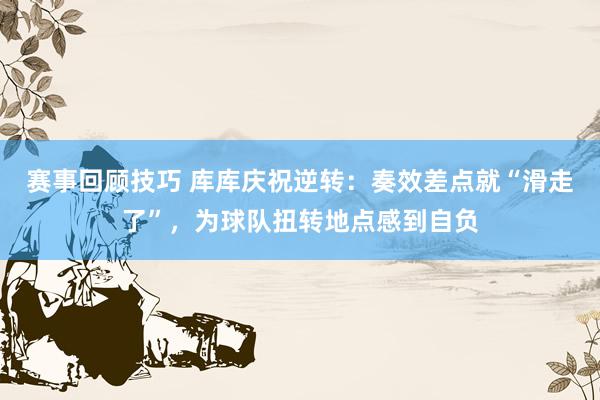 赛事回顾技巧 库库庆祝逆转：奏效差点就“滑走了”，为球队扭转地点感到自负